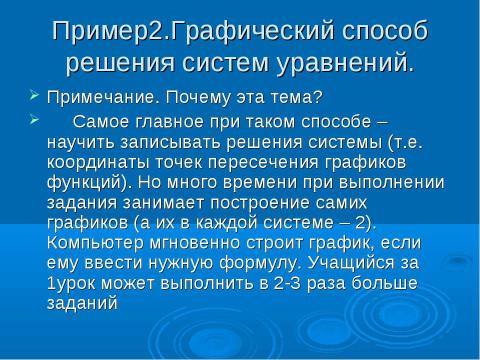 Пример2.Графический способ решения систем уравнений.

Примечание. Почему эта тема?

Самое главное при таком способе – научить записывать решения системы (т.е. координаты точек пересечения графиков функций). Но много времени при выполнении задания занимает построение самих графиков (а их в каждой системе – 2). Компьютер мгновенно строит график, если ему ввести нужную формулу. Учащийся за 1урок может выполнить в 2-3 раза больше заданий